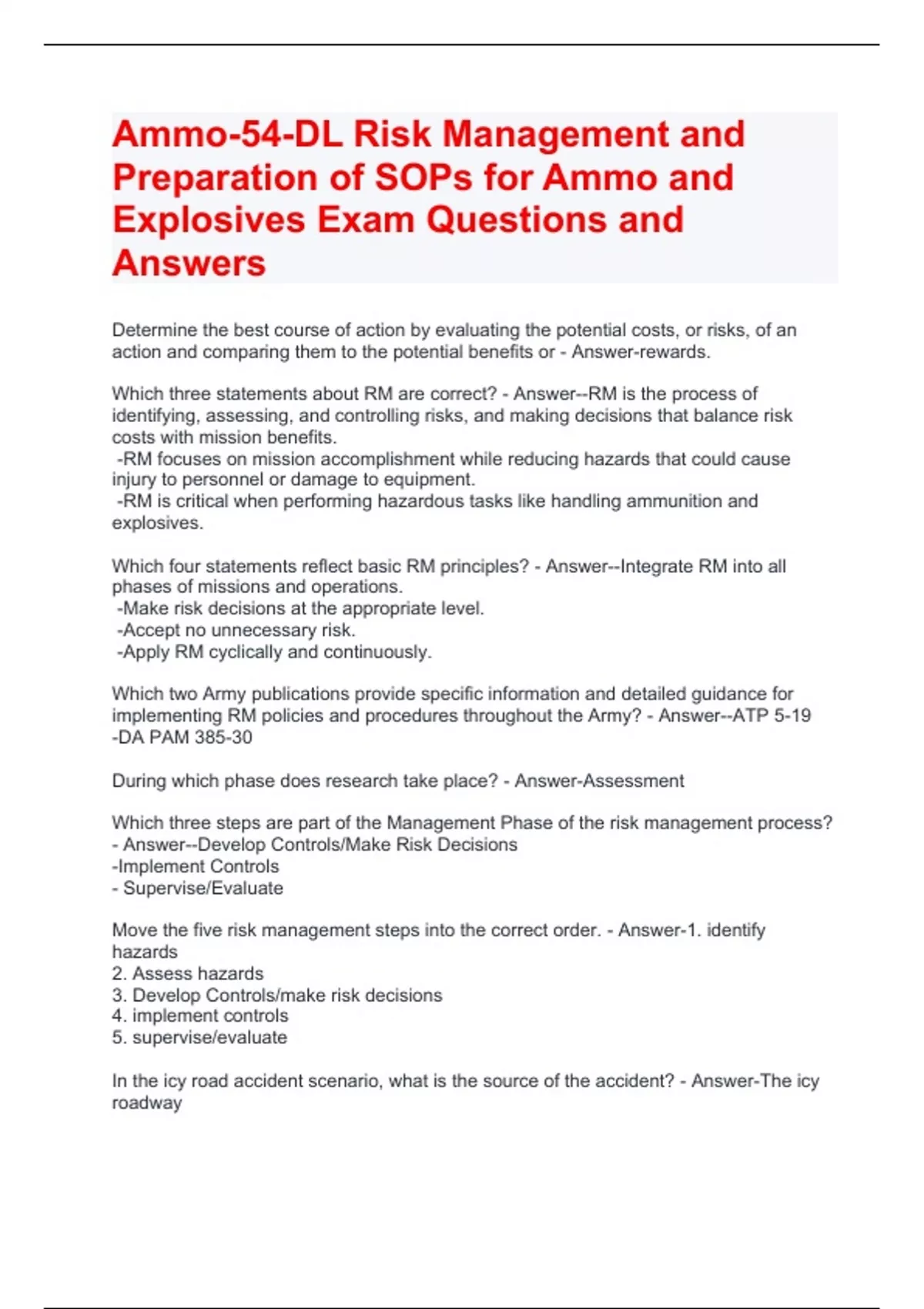 Ammo-54-DL Risk Management and Preparation of SOPs for Ammo and Explosives Exam Questions and Answers

Determine the best course of action by evaluating the potential costs, or risks, of an action and comparing them to the potential benefits or - Answer-rewards.

Which three statements about RM are correct? - Answer--RM is the process of identifying, assessing, and controlling risks, and making decisions that balance risk costs with mission benefits.
-RM focuses on mission accomplishment while reducing hazards that could cause injury to personnel or damage to equipment.
-RM is critical when performing hazardous tasks like handling ammunition and explosives.

Which four statements reflect basic RM principles? - Answer--Integrate RM into all phases of missions and operations.
-Make risk decisions at the appropriate level.
-Accept no unnecessary risk.
-Apply RM cyclically and continuously.

Which two Army publications provide specific information and detailed guidance for implementing RM policies and procedures throughout the Army? - Answer--ATP 5-19
-DA PAM 385-30

During which phase does research take place? - Answer-Assessment

Which three steps are part of the Management Phase of the risk management process?
- Answer--Develop Controls/Make Risk Decisions
-Implement Controls
- Supervise/Evaluate

Move the five risk management steps into the correct order. - Answer-1. identify hazards
2. Assess hazards
3. Develop Controls/make risk decisions
4. implement controls
5. supervise/evaluate

In the icy road accident scenario, what is the source of the accident? - Answer-The icy roadway